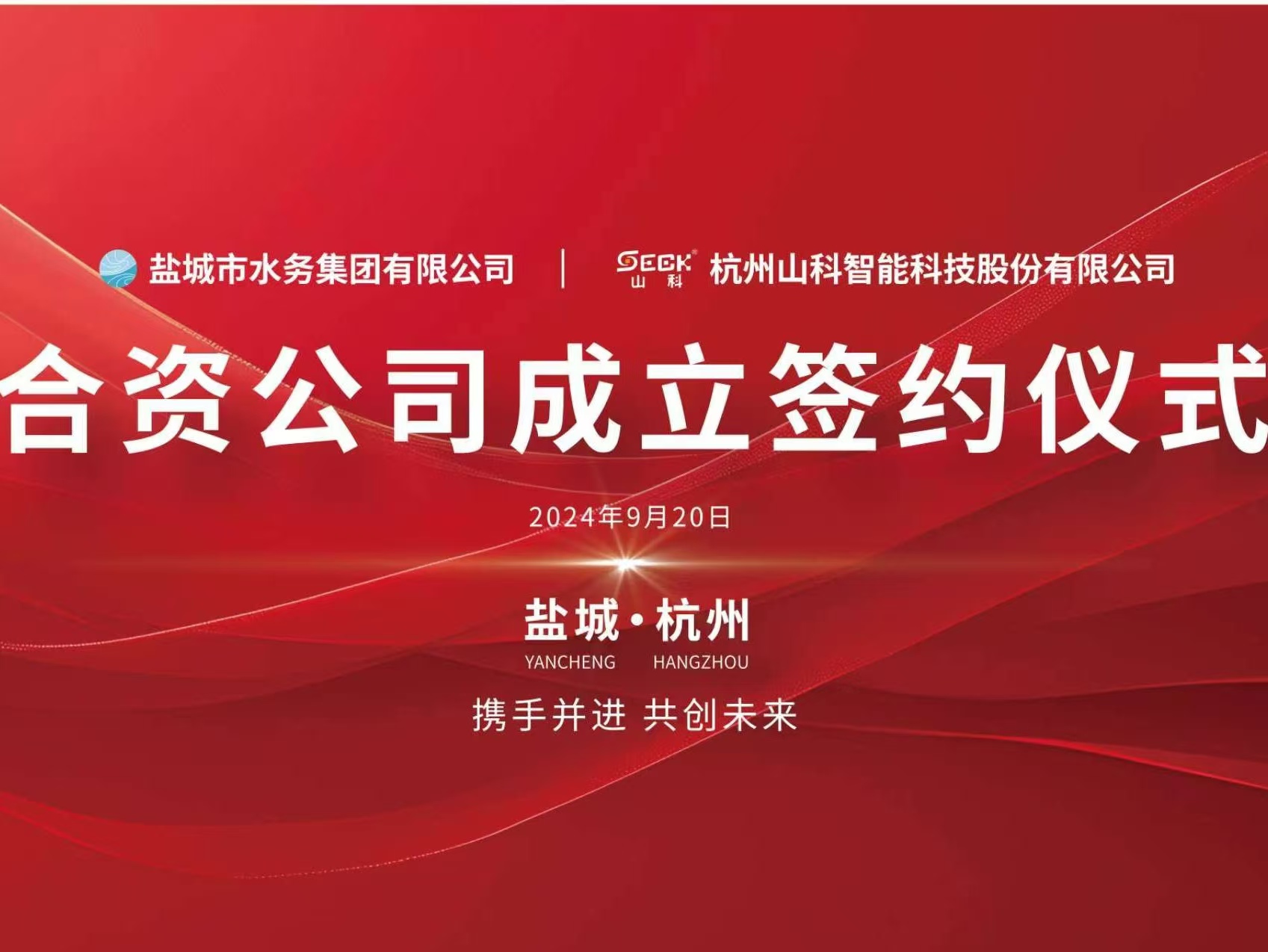 盐城市水务集团有限公司 | SECK 山科 杭州山科智能科技股份有限公司

合资公司成立签约仪式

2024年9月20日

盐城·杭州
YANCHENG HANGZHOU

携手并进 共创未来